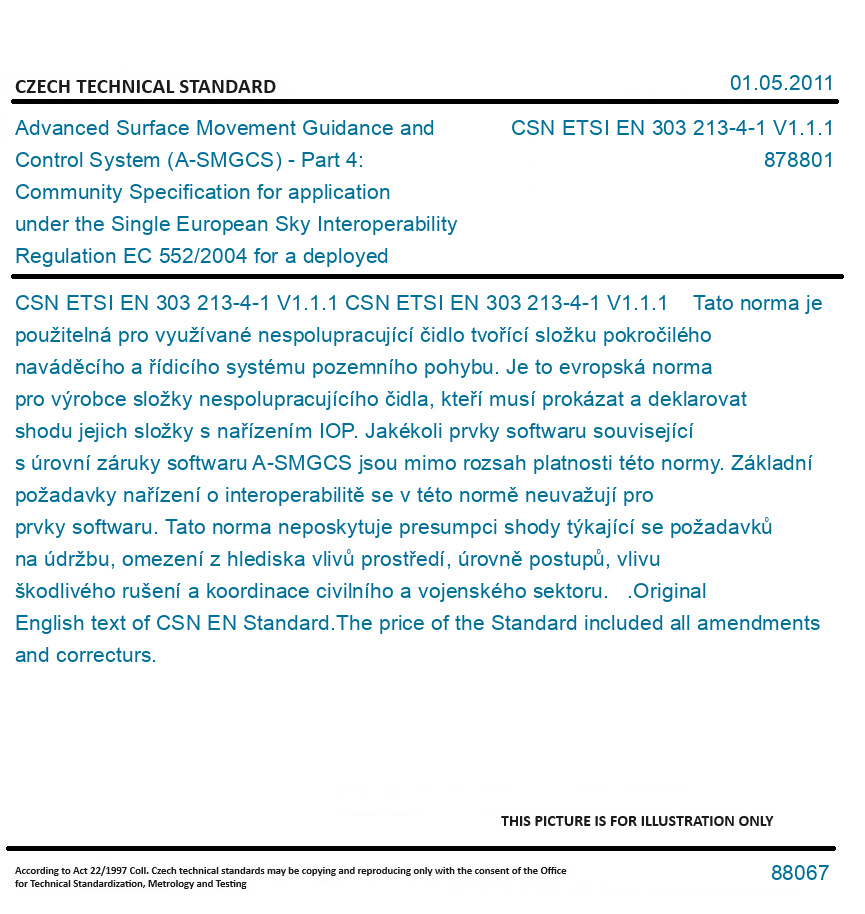 CZECH TECHNICAL STANDARD

01.05.2011

Advanced Surface Movement Guidance and Control System (A-SMGCS) - Part 4: Community Specification for application under the Single European Sky Interoperability Regulation EC 552/2004 for a deployed

CSN ETSI EN 303 213-4-1 V1.1.1
878801

CSN ETSI EN 303 213-4-1 V1.1.1 CSN ETSI EN 303 213-4-1 V1.1.1 Tato norma je použitelná pro využívané nespolupracující čidlo tvořící složku pokročilého naváděcího a řídicího systému pozemního pohybu. Je to evropská norma pro výrobce složky nespolupracujícího čidla, kteří musí prokázat a deklarovat shodu jejich složky s nařízením IOP. Jakékoli prvky softwaru související s úrovní záruky softwaru A-SMGCS jsou mimo rozsah platnosti této normy. Základní požadavky nařízení o interoperabilitě se v této normě neuvažují pro prvky softwaru. Tato norma neposkytuje presumpci shody týkající se požadavků na údržbu, omezení z hlediska vlivů prostředí, úrovně postupů, vlivu škodlivého rušení a koordinace civilního a vojenského sektoru. .Original English text of CSN EN Standard.The price of the Standard included all amendments and correcturs.

THIS PICTURE IS FOR ILLUSTRATION ONLY

According to Act 22/1997 Coll. Czech technical standards may be copying and reproducing only with the consent of the Office for Technical Standardization, Metrology and Testing

88067